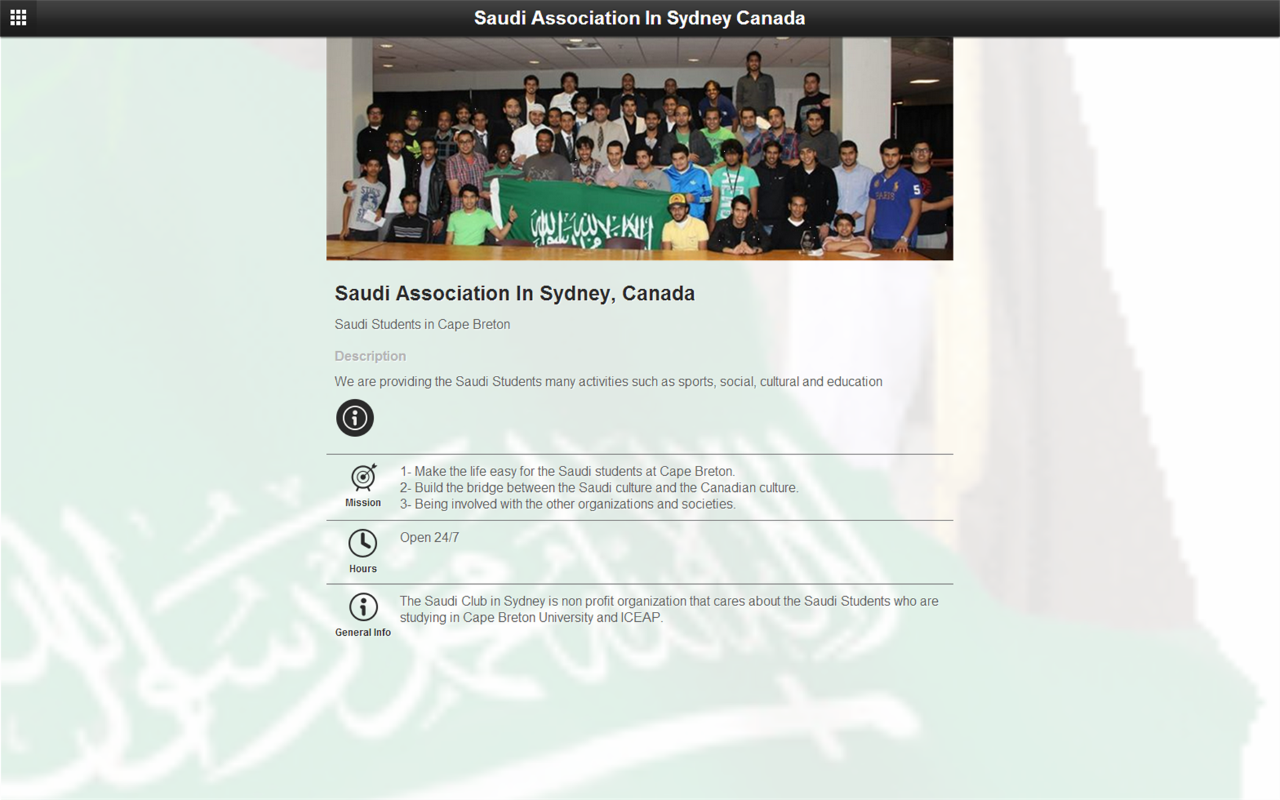 Saudi Association In Sydney Canada

Saudi Association In Sydney, Canada

Saudi Students in Cape Breton

Description

We are providing the Saudi Students many activities such as sports, social, cultural and education

Mission

1- Make the life easy for the Saudi students at Cape Breton.
2- Build the bridge between the Saudi culture and the Canadian culture.
3- Being involved with the other organizations and societies.

Hours

Open 24/7

General Info

The Saudi Club in Sydney is non profit organization that cares about the Saudi Students who are studying in Cape Breton University and ICEAP.